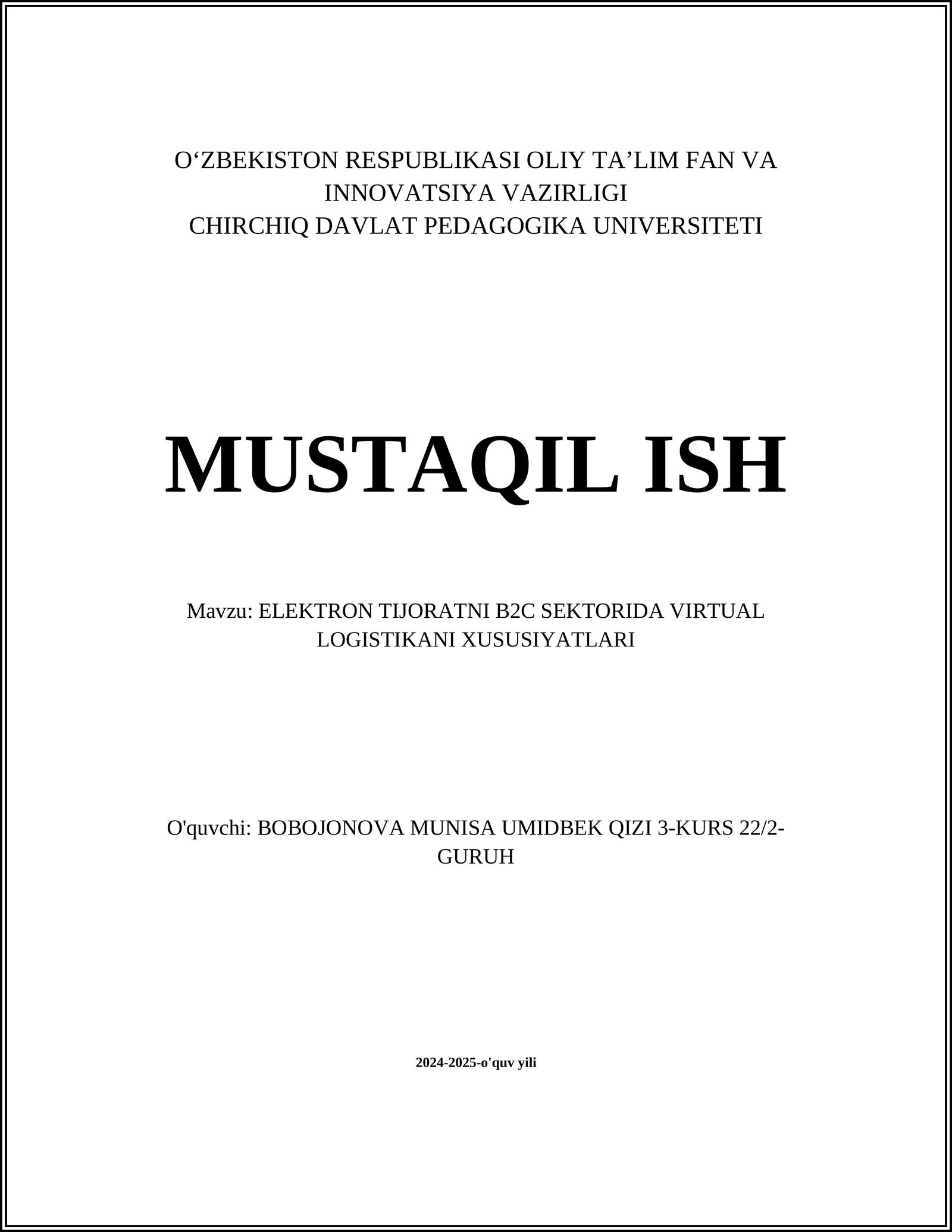 O‘ZBEKISTON RESPUBLIKASI OLIY TA’LIM FAN VA INNOVATSIYA VAZIRLIGI
CHIRCHIQ DAVLAT PEDAGOGIKA UNIVERSITETI

MUSTAQIL ISH

Mavzu: ELEKTRON TIJORATNI B2C SEKTORIDA VIRTUAL LOGISTIKANI XUSUSIYATLARI

O'quvchi: BOBOJONOVA MUNISA UMIDBEK QIZI 3-KURS 22/2-GURUH

2024-2025-o'quv yili